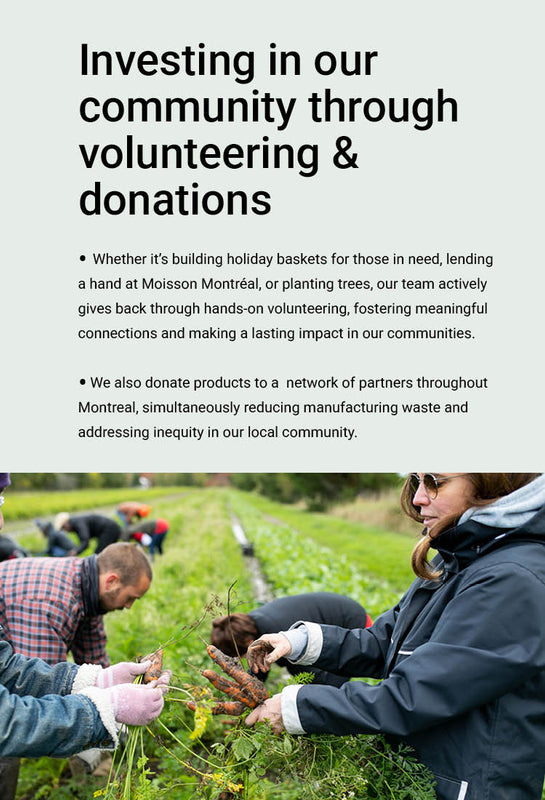 Investing in our community through volunteering & donations

• Whether it's building holiday baskets for those in need, lending a hand at Moisson Montréal, or planting trees, our team actively gives back through hands-on volunteering, fostering meaningful connections and making a lasting impact in our communities.

• We also donate products to a network of partners throughout Montreal, simultaneously reducing manufacturing waste and addressing inequity in our local community.